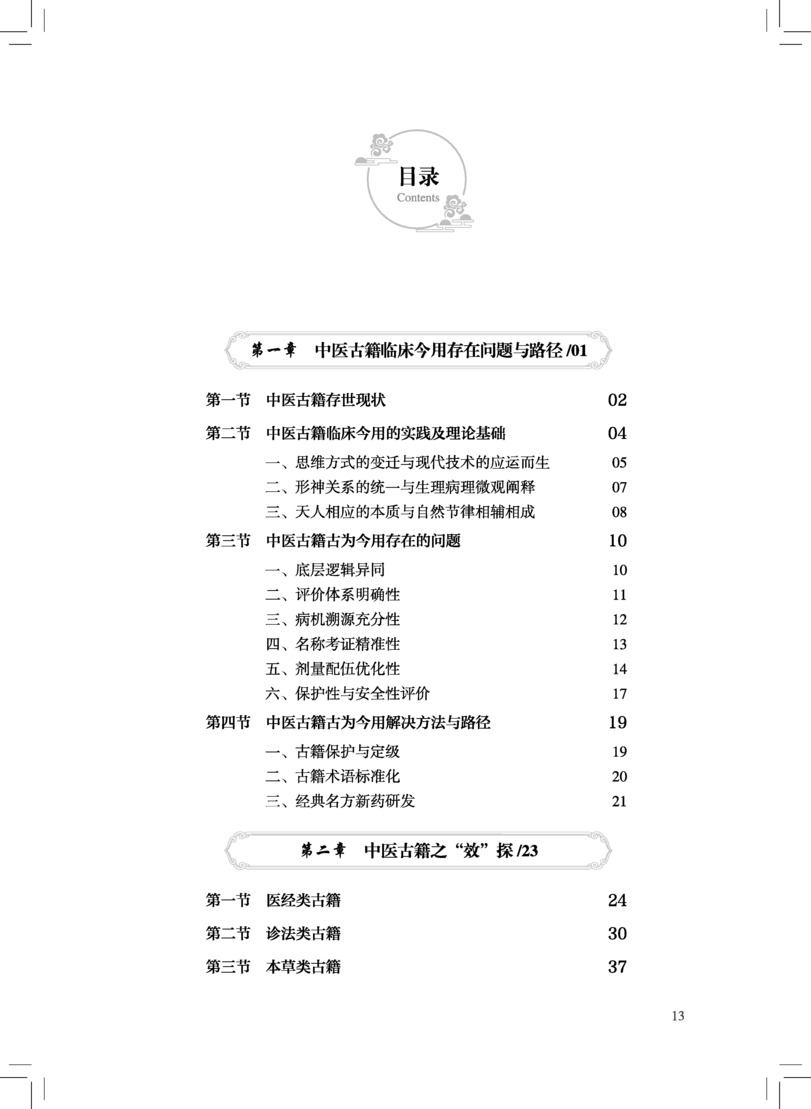 目录
Contents

第一章　中医古籍临床今用存在问题与路径 /01

第一节　中医古籍存世现状　02
第二节　中医古籍临床今用的实践及理论基础　04
一、思维方式的变迁与现代技术的应运而生　05
二、形神关系的统一与生理病理微观阐释　07
三、天人相应的本质与自然节律相辅相成　08
第三节　中医古籍古为今用存在的问题　10
一、底层逻辑异同　10
二、评价体系明确性　11
三、病机溯源充分性　12
四、名称考证精准性　13
五、剂量配伍优化性　14
六、保护性与安全性评价　17
第四节　中医古籍古为今用解决方法与路径　19
一、古籍保护与定级　19
二、古籍术语标准化　20
三、经典名方新药研发　21

第二章　中医古籍之“效”探 /23

第一节　医经类古籍　24
第二节　诊法类古籍　30
第三节　本草类古籍　37

13